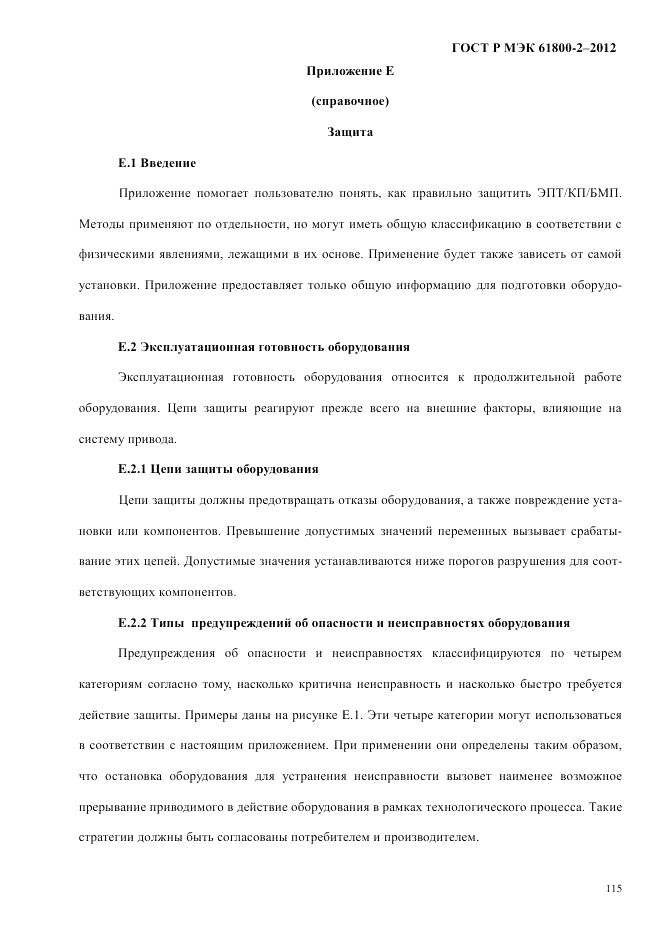 ГОСТ Р МЭК 61800-2–2012

Приложение Е

(справочное)

Защита

Е.1 Введение

Приложение помогает пользователю понять, как правильно защитить ЭПТ/КП/БМП. Методы применяют по отдельности, но могут иметь общую классификацию в соответствии с физическими явлениями, лежащими в их основе. Применение будет также зависеть от самой установки. Приложение предоставляет только общую информацию для подготовки оборудования.

Е.2 Эксплуатационная готовность оборудования

Эксплуатационная готовность оборудования относится к продолжительной работе оборудования. Цепи защиты реагируют прежде всего на внешние факторы, влияющие на систему привода.

Е.2.1 Цепи защиты оборудования

Цепи защиты должны предотвращать отказы оборудования, а также повреждение установки или компонентов. Превышение допустимых значений переменных вызывает срабатывание этих цепей. Допустимые значения устанавливаются ниже порогов разрушения для соответствующих компонентов.

Е.2.2 Типы предупреждений об опасности и неисправностях оборудования

Предупреждения об опасности и неисправностях классифицируются по четырем категориям согласно тому, насколько критична неисправность и насколько быстро требуется действие защиты. Примеры даны на рисунке Е.1. Эти четыре категории могут использоваться в соответствии с настоящим приложением. При применении они определены таким образом, что остановка оборудования для устранения неисправности вызовет наименее возможное прерывание приводимого в действие оборудования в рамках технологического процесса. Такие стратегии должны быть согласованы потребителем и производителем.

115